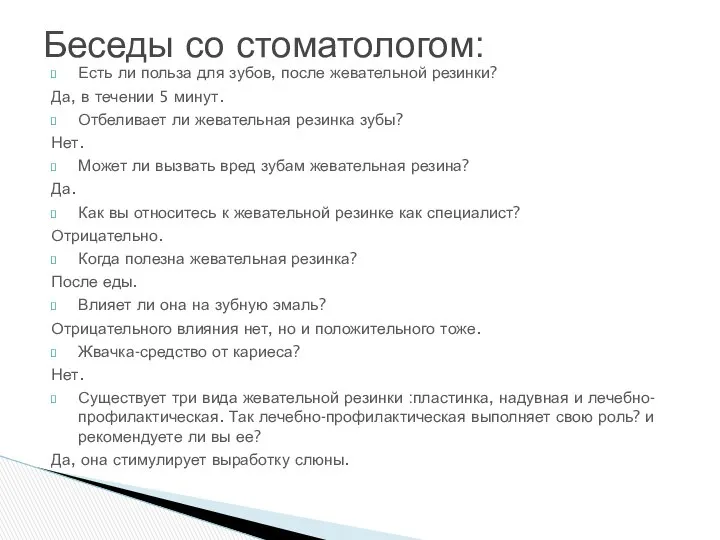 Беседы со стоматологом:

Есть ли польза для зубов, после жевательной резинки?

Да, в течении 5 минут.

Отбеливает ли жевательная резинка зубы?

Нет.

Может ли вызвать вред зубам жевательная резина?

Да.

Как вы относитесь к жевательной резинке как специалист?

Отрицательно.

Когда полезна жевательная резинка?

После еды.

Влияет ли она на зубную эмаль?

Отрицательного влияния нет, но и положительного тоже.

Жвачка-средство от кариеса?

Нет.

Существует три вида жевательной резинки :пластинка, надувная и лечебно-профилактическая. Так лечебно-профилактическая выполняет свою роль? и рекомендуете ли вы ее?

Да, она стимулирует выработку слюны.